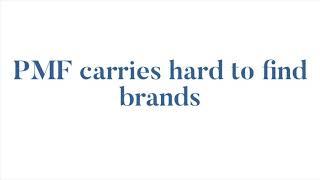 PMF carries hard to find brands